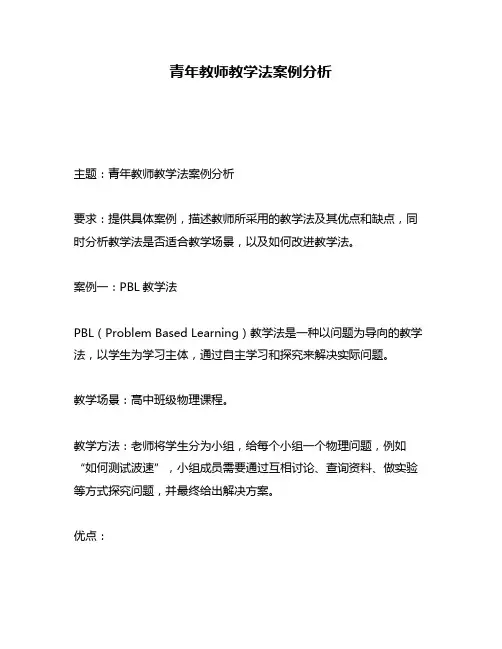 青年教师教学法案例分析

主题：青年教师教学法案例分析

要求：提供具体案例，描述教师所采用的教学法及其优点和缺点，同时分析教学法是否适合教学场景，以及如何改进教学法。

案例一：PBL 教学法

PBL（Problem Based Learning）教学法是一种以问题为导向的教学法，以学生为学习主体，通过自主学习和探究来解决实际问题。

教学场景：高中班级物理课程。

教学方法：老师将学生分为小组，给每个小组一个物理问题，例如“如何测试波速”，小组成员需要通过互相讨论、查询资料、做实验等方式探究问题，并最终给出解决方案。

优点：